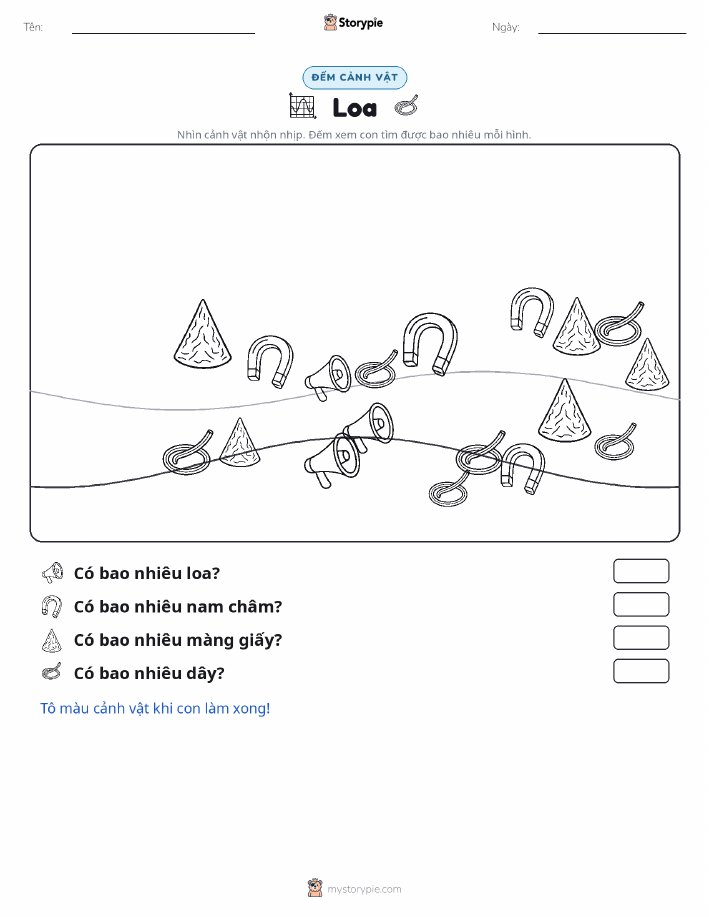 Tên:

Storypie

Ngày:

ĐẾM CẢNH VẬT

Loa

Nhìn cảnh vật nhộn nhịp. Đếm xem con tìm được bao nhiêu mỗi hình.

Có bao nhiêu loa?

Có bao nhiêu nam châm?

Có bao nhiêu màng giấy?

Có bao nhiêu dây?

Tô màu cảnh vật khi con làm xong!

mystorypie.com